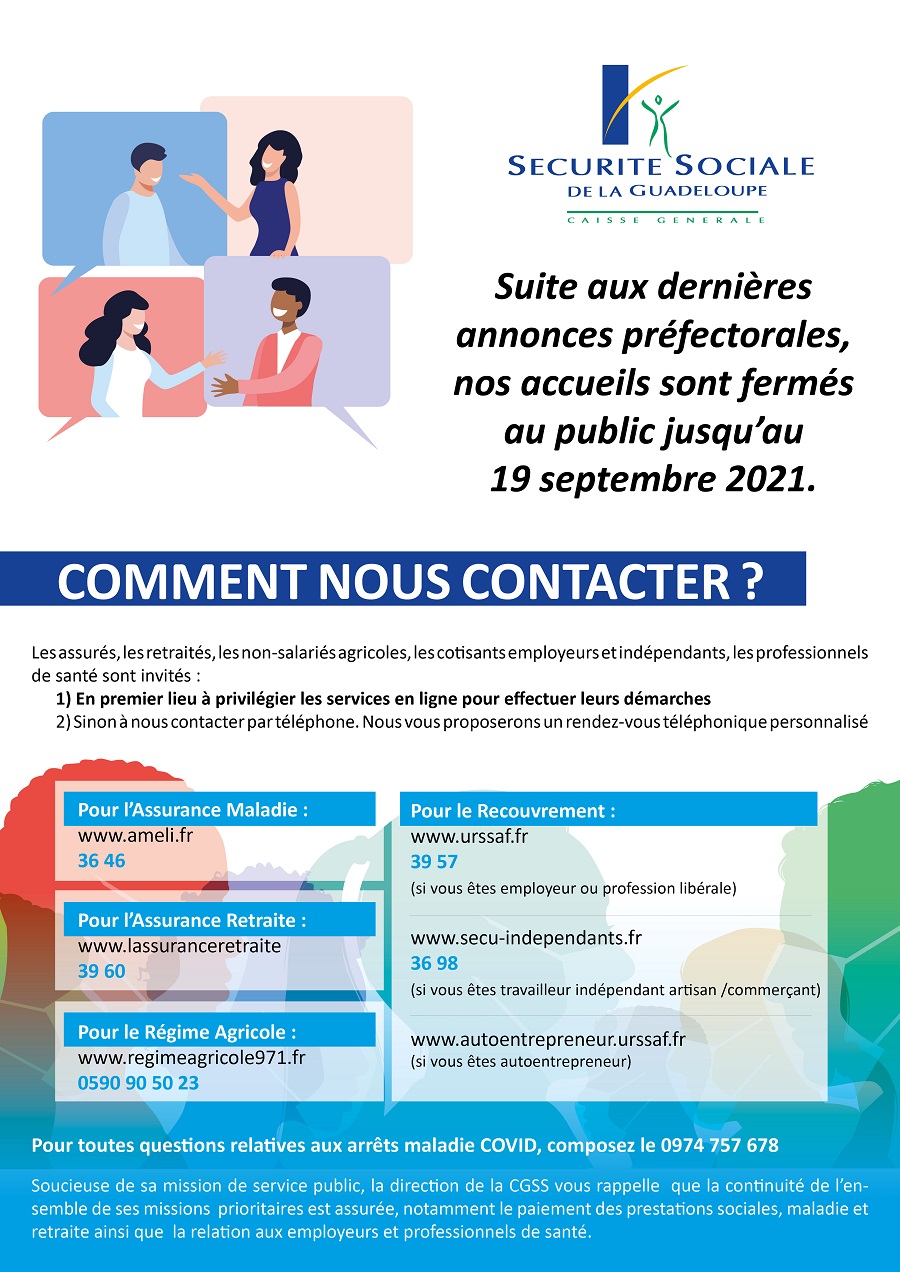 SECURITE SOCIALE
DE LA GUADELOUPE
CAISSE GENERALE

Suite aux dernières annonces préfectorales, nos accueils sont fermés au public jusqu'au 19 septembre 2021.

COMMENT NOUS CONTACTER ?

Les assurés, les retraités, les non-salariés agricoles, les cotisants employeurs et indépendants, les professionnels de santé sont invités :
1) En premier lieu à privilégier les services en ligne pour effectuer leurs démarches
2) Sinon à nous contacter par téléphone. Nous vous proposerons un rendez-vous téléphonique personnalisé

Pour l'Assurance Maladie :
www.ameli.fr
36 46

Pour l'Assurance Retraite :
www.lassuranceretraite
39 60

Pour le Régime Agricole :
www.regimeagricole971.fr
0590 90 50 23

Pour le Recouvrement :
www.urssaf.fr
39 57
(si vous êtes employeur ou profession libérale)

www.secu-independants.fr
36 98
(si vous êtes travailleur indépendant artisan /commerçant)

www.autoentrepreneur.urssaf.fr
(si vous êtes autoentrepreneur)

Pour toutes questions relatives aux arrêts maladie COVID, composez le 0974 757 678

Soucieuse de sa mission de service public, la direction de la CGSS vous rappelle que la continuité de l'ensemble de ses missions prioritaires est assurée, notamment le paiement des prestations sociales, maladie et retraite ainsi que la relation aux employeurs et professionnels de santé.